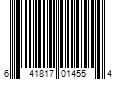 6 41817 01455 4